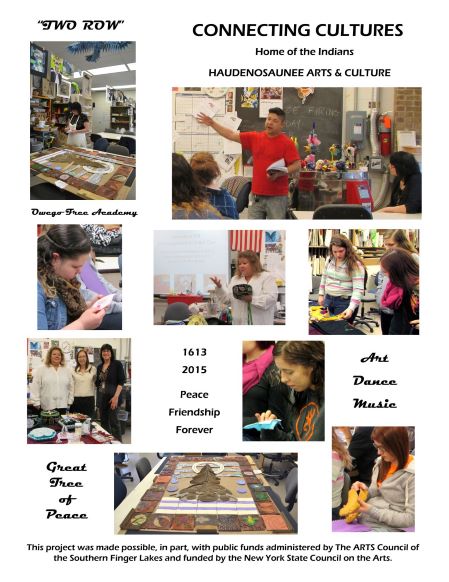 "TWO ROW"

CONNECTING CULTURES

Home of the Indians

HAUDENOSAUNEE ARTS & CULTURE

Owego Free Academy

1613

2015

Peace

Friendship

Forever

Art

Dance

Music

Great

Tree

of

Peace

This project was made possible, in part, with public funds administered by The ARTS Council of the Southern Finger Lakes and funded by the New York State Council on the Arts.